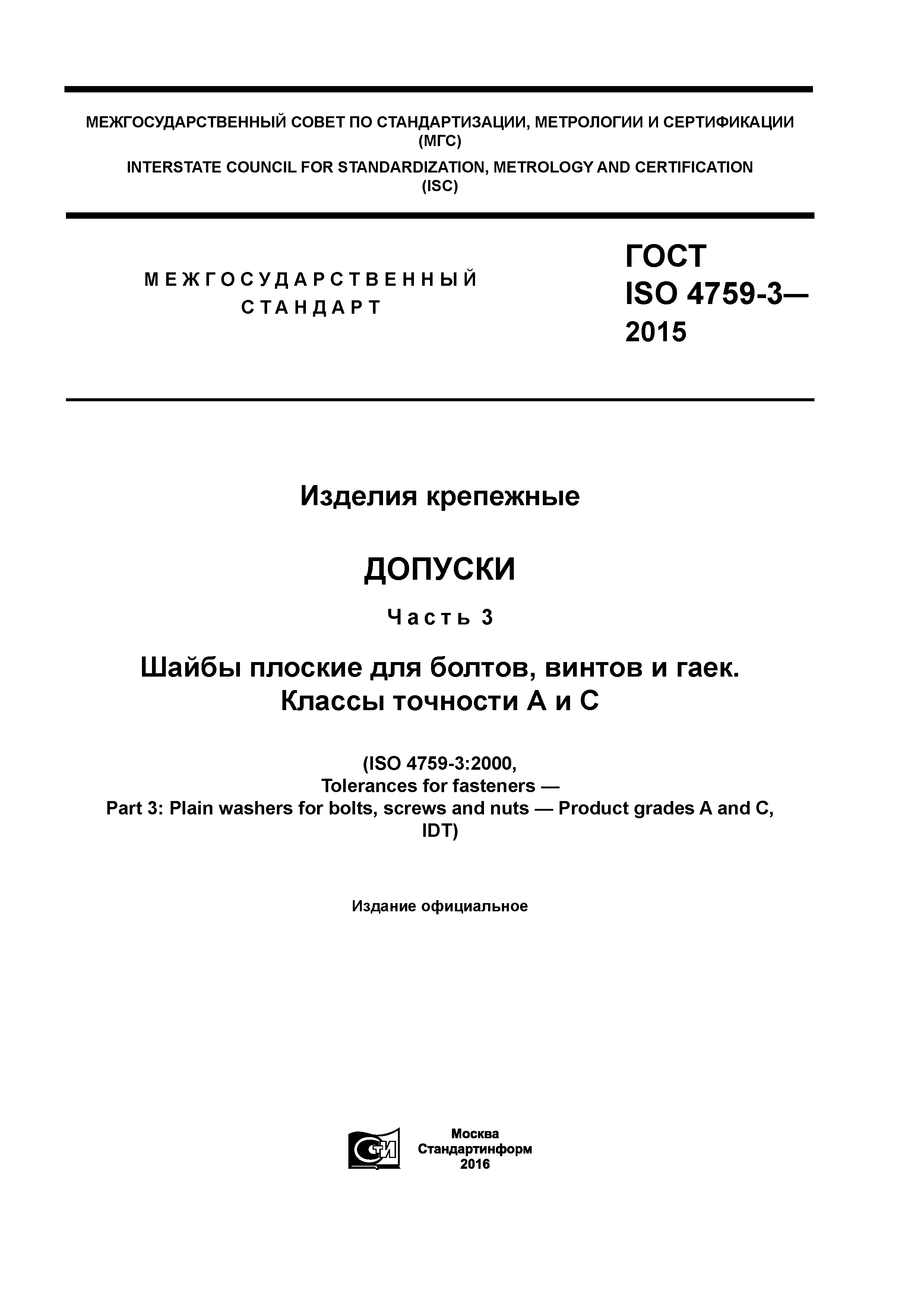 МЕЖГОСУДАРСТВЕННЫЙ СОВЕТ ПО СТАНДАРТИЗАЦИИ, МЕТРОЛОГИИ И СЕРТИФИКАЦИИ (МГС)
INTERSTATE COUNCIL FOR STANDARDIZATION, METROLOGY AND CERTIFICATION (ISC)

МЕЖГОСУДАРСТВЕННЫЙ СТАНДАРТ

ГОСТ ISO 4759-3— 2015

Изделия крепежные

ДОПУСКИ

Часть 3

Шайбы плоские для болтов, винтов и гаек. Классы точности А и С

(ISO 4759-3:2000, Tolerances for fasteners — Part 3: Plain washers for bolts, screws and nuts — Product grades A and C, IDT)

Издание официальное

СТИ

Москва
Стандартинформ
2016